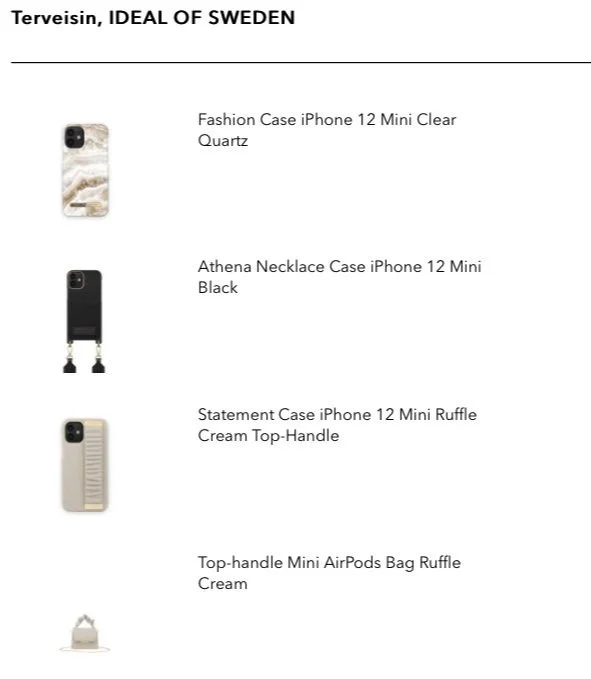 Terveisin, IDEAL OF SWEDEN

Fashion Case iPhone 12 Mini Clear Quartz

Athena Necklace Case iPhone 12 Mini Black

Statement Case iPhone 12 Mini Ruffle Cream Top-Handle

Top-handle Mini AirPods Bag Ruffle Cream